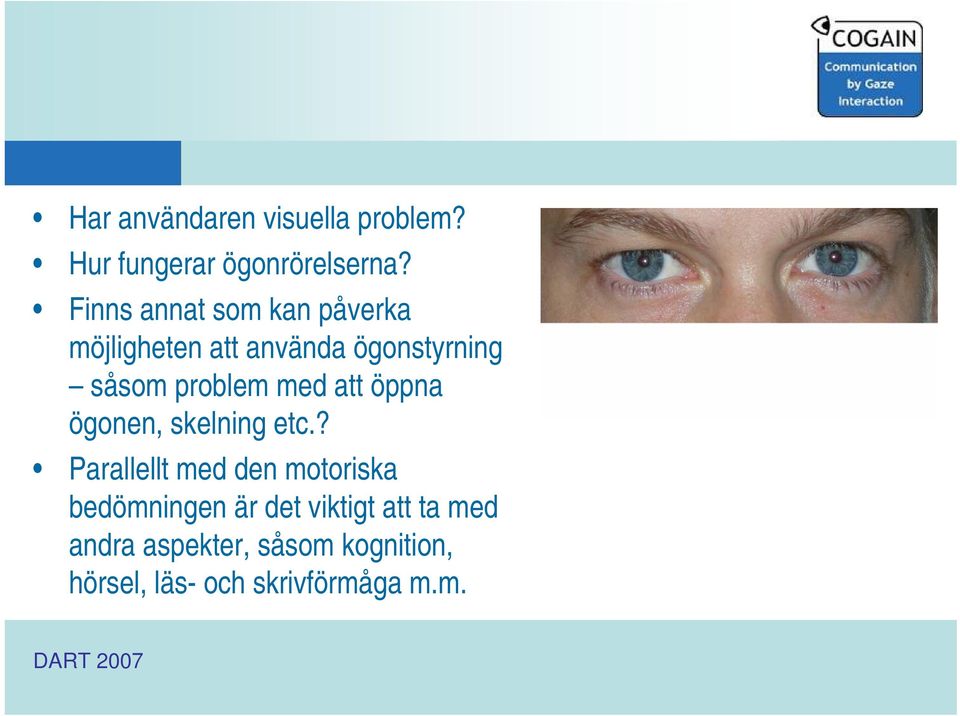 COGAIN
Communication by Gaze Interaction

• Har användaren visuella problem?
• Hur fungerar ögonrörelserna?
• Finns annat som kan påverka möjligheten att använda ögonstyrning – såsom problem med att öppna ögonen, skelning etc.?
• Parallellt med den motoriska bedömningen är det viktigt att ta med andra aspekter, såsom kognition, hörsel, läs- och skrivförmåga m.m.

DART 2007